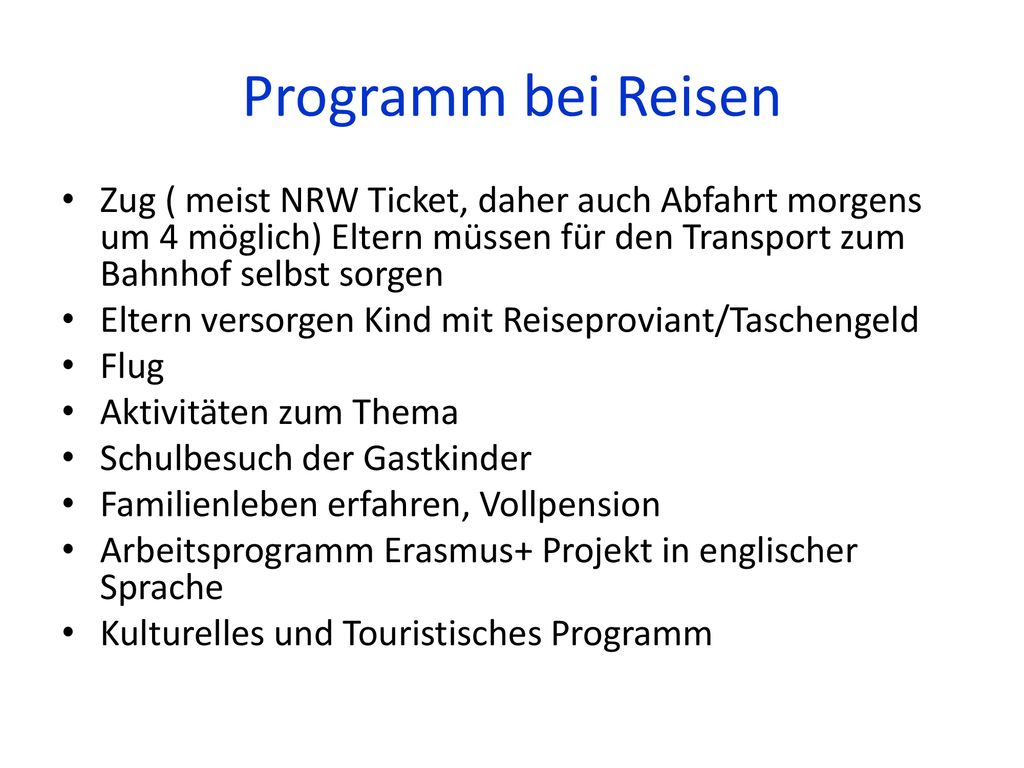 Programm bei Reisen

• Zug ( meist NRW Ticket, daher auch Abfahrt morgens um 4 möglich) Eltern müssen für den Transport zum Bahnhof selbst sorgen
• Eltern versorgen Kind mit Reiseproviant/Taschengeld
• Flug
• Aktivitäten zum Thema
• Schulbesuch der Gastkinder
• Familienleben erfahren, Vollpension
• Arbeitsprogramm Erasmus+ Projekt in englischer Sprache
• Kulturelles und Touristisches Programm